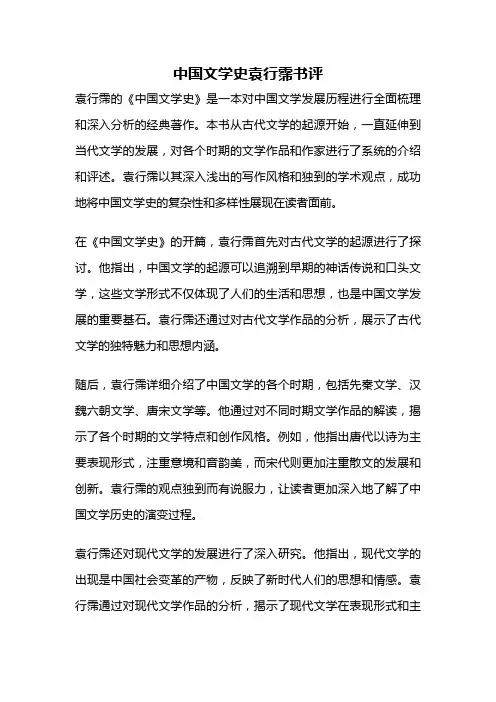 中国文学史袁行霈书评

袁行霈的《中国文学史》是一本对中国文学发展历程进行全面梳理和深入分析的经典著作。本书从古代文学的起源开始，一直延伸到当代文学的发展，对各个时期的文学作品和作家进行了系统的介绍和评述。袁行霈以其深入浅出的写作风格和独到的学术观点，成功地将中国文学史的复杂性和多样性展现在读者面前。

在《中国文学史》的开篇，袁行霈首先对古代文学的起源进行了探讨。他指出，中国文学的起源可以追溯到早期的神话传说和口头文学，这些文学形式不仅体现了人们的生活和思想，也是中国文学发展的重要基石。袁行霈还通过对古代文学作品的分析，展示了古代文学的独特魅力和思想内涵。

随后，袁行霈详细介绍了中国文学的各个时期，包括先秦文学、汉魏六朝文学、唐宋文学等。他通过对不同时期文学作品的解读，揭示了各个时期的文学特点和创作风格。例如，他指出唐代以诗为主要表现形式，注重意境和音韵美，而宋代则更加注重散文的发展和创新。袁行霈的观点独到而有说服力，让读者更加深入地了解了中国文学历史的演变过程。

袁行霈还对现代文学的发展进行了深入研究。他指出，现代文学的出现是中国社会变革的产物，反映了新时代人们的思想和情感。袁行霈通过对现代文学作品的分析，揭示了现代文学在表现形式和主